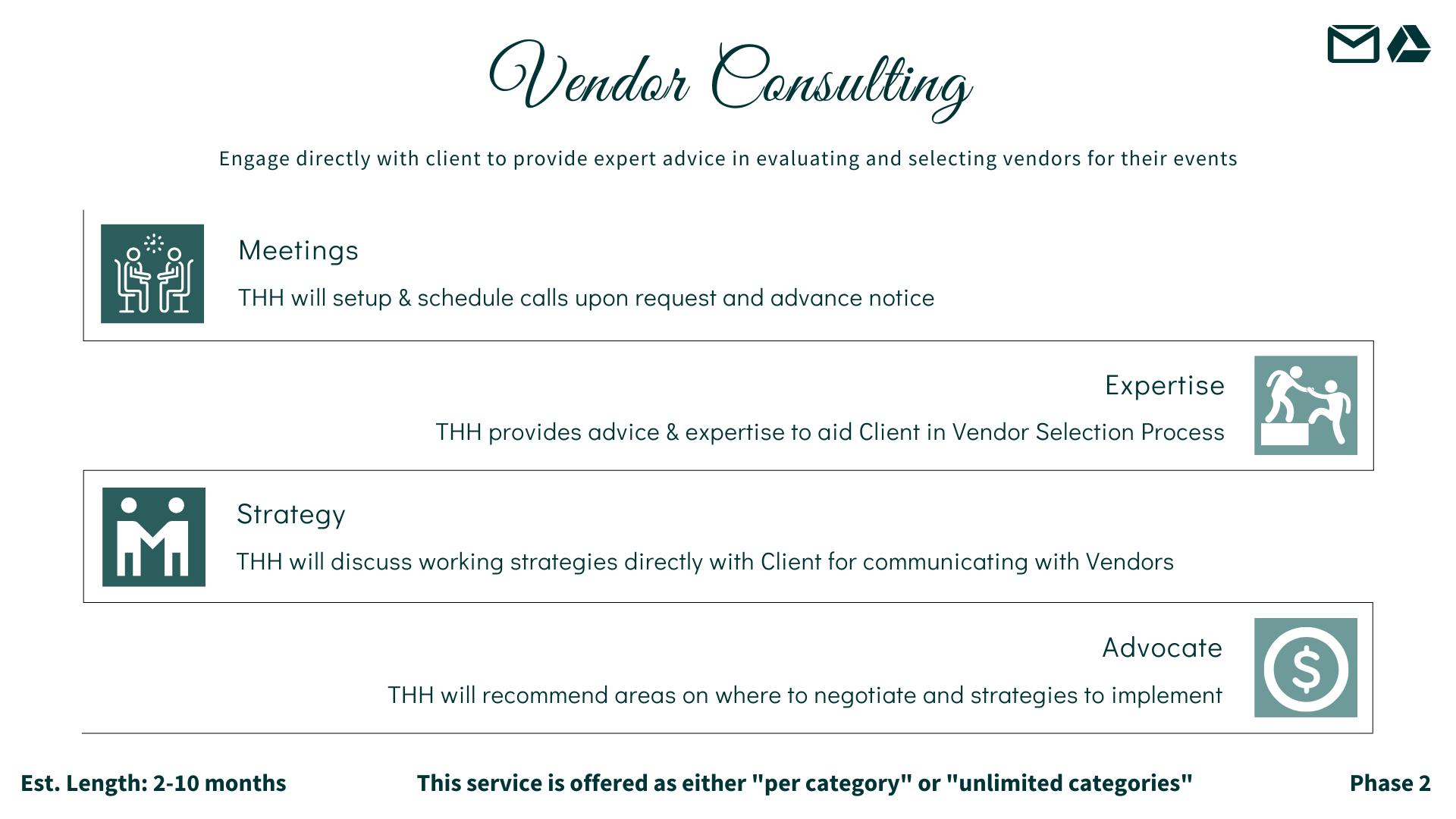 Vendor Consulting

Engage directly with client to provide expert advice in evaluating and selecting vendors for their events

Meetings

THH will setup & schedule calls upon request and advance notice

Expertise

THH provides advice & expertise to aid Client in Vendor Selection Process

Strategy

THH will discuss working strategies directly with Client for communicating with Vendors

Advocate

THH will recommend areas on where to negotiate and strategies to implement

Est. Length: 2-10 months

This service is offered as either "per category" or "unlimited categories"

Phase 2